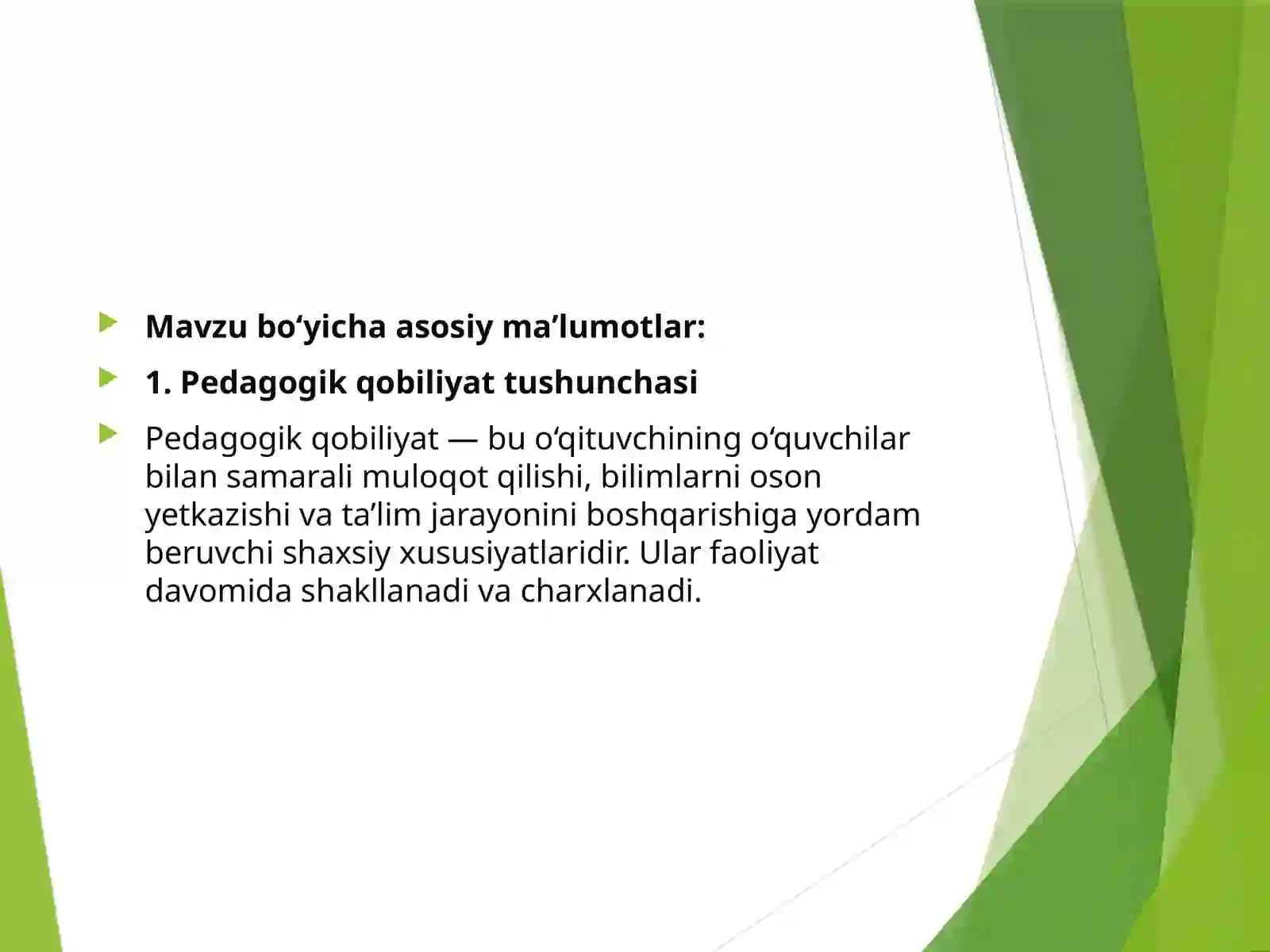 Mavzu bo‘yicha asosiy ma’lumotlar:

1. Pedagogik qobiliyat tushunchasi

Pedagogik qobiliyat — bu o‘qituvchining o‘quvchilar bilan samarali muloqot qilishi, bilimlarni oson yetkazishi va ta’lim jarayonini boshqarishiga yordam beruvchi shaxsiy xususiyatlaridir. Ular faoliyat davomida shakllanadi va charxlanadi.